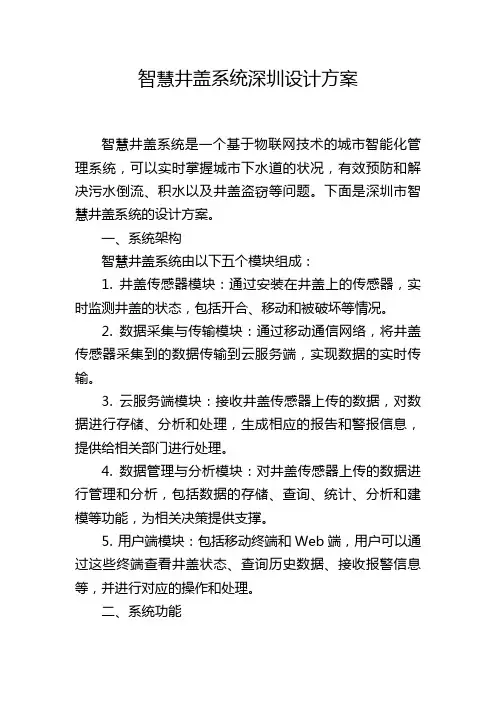 智慧井盖系统深圳设计方案

智慧井盖系统是一个基于物联网技术的城市智能化管理系统，可以实时掌握城市下水道的状况，有效预防和解决污水倒流、积水以及井盖盗窃等问题。下面是深圳市智慧井盖系统的设计方案。

一、系统架构

智慧井盖系统由以下五个模块组成：

1. 井盖传感器模块：通过安装在井盖上的传感器，实时监测井盖的状态，包括开合、移动和被破坏等情况。

2. 数据采集与传输模块：通过移动通信网络，将井盖传感器采集到的数据传输到云服务端，实现数据的实时传输。

3. 云服务端模块：接收井盖传感器上传的数据，对数据进行存储、分析和处理，生成相应的报告和警报信息，提供给相关部门进行处理。

4. 数据管理与分析模块：对井盖传感器上传的数据进行管理和分析，包括数据的存储、查询、统计、分析和建模等功能，为相关决策提供支撑。

5. 用户端模块：包括移动终端和 Web 端，用户可以通过这些终端查看井盖状态、查询历史数据、接收报警信息等，并进行对应的操作和处理。

二、系统功能